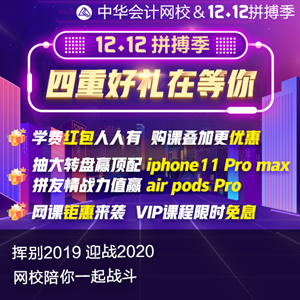 中华会计网校 & 12.12拼搏季

12.12 拼搏季

四重好礼在等你

学费红包人人有 购课叠加更优惠

抽大转盘赢顶配 iphone11 Pro max
拼友情战力值赢 air pods Pro

网课钜惠来袭 VIP课程限时免息

挥别2019 迎战2020

网校陪你一起战斗